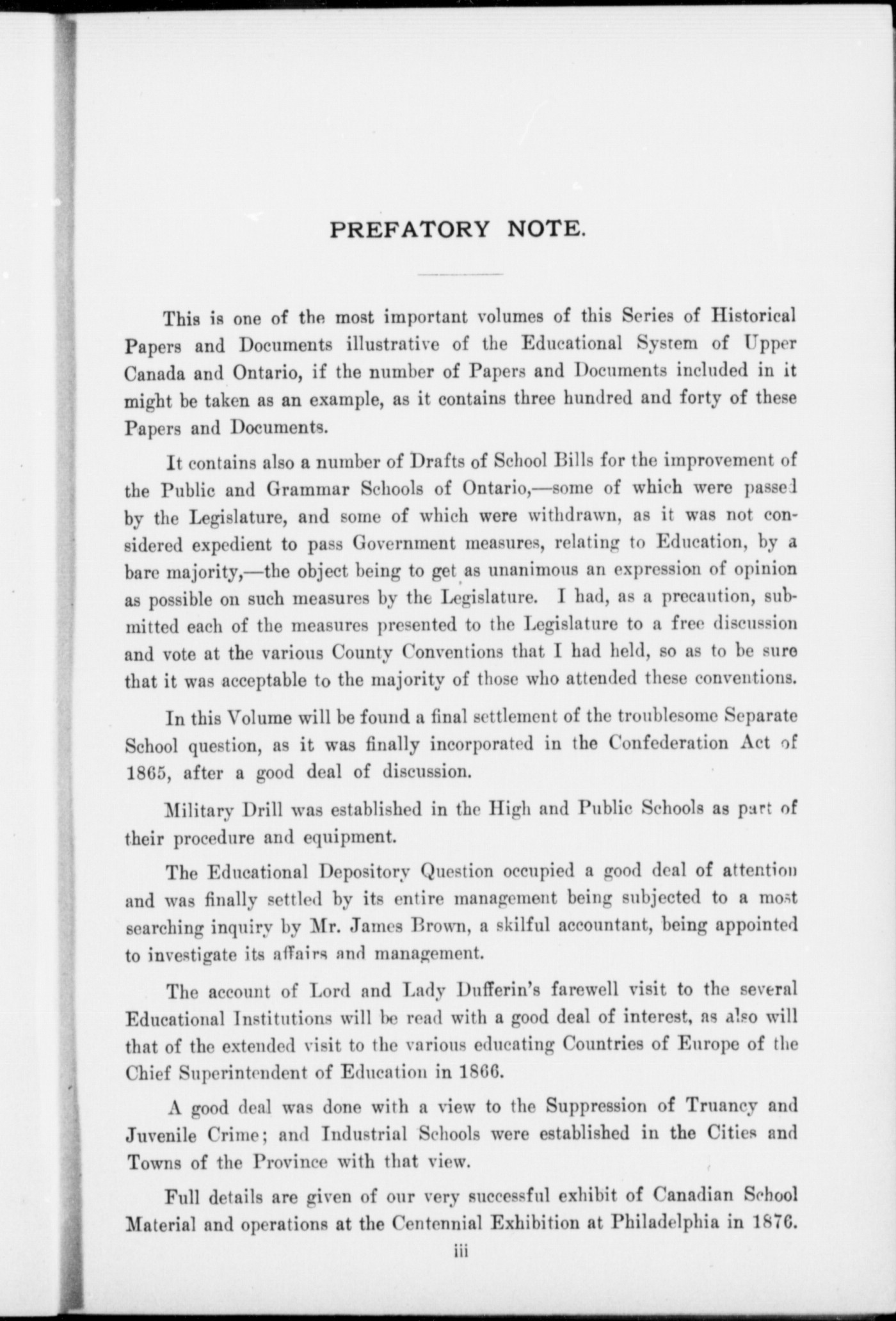 PREFATORY NOTE.

This is one of the most important volumes of this Series of Historical Papers and Documents illustrative of the Educational System of Upper Canada and Ontario, if the number of Papers and Documents included in it might be taken as an example, as it contains three hundred and forty of these Papers and Documents.

It contains also a number of Drafts of School Bills for the improvement of the Public and Grammar Schools of Ontario,—some of which were passed by the Legislature, and some of which were withdrawn, as it was not considered expedient to pass Government measures, relating to Education, by a bare majority,—the object being to get as unanimous an expression of opinion as possible on such measures by the Legislature. I had, as a precaution, submitted each of the measures presented to the Legislature to a free discussion and vote at the various County Conventions that I had held, so as to be sure that it was acceptable to the majority of those who attended these conventions.

In this Volume will be found a final settlement of the troublesome Separate School question, as it was finally incorporated in the Confederation Act of 1865, after a good deal of discussion.

Military Drill was established in the High and Public Schools as part of their procedure and equipment.

The Educational Depository Question occupied a good deal of attention and was finally settled by its entire management being subjected to a most searching inquiry by Mr. James Brown, a skilful accountant, being appointed to investigate its affairs and management.

The account of Lord and Lady Dufferin's farewell visit to the several Educational Institutions will be read with a good deal of interest, as also will that of the extended visit to the various educating Countries of Europe of the Chief Superintendent of Education in 1866.

A good deal was done with a view to the Suppression of Truancy and Juvenile Crime; and Industrial Schools were established in the Cities and Towns of the Province with that view.

Full details are given of our very successful exhibit of Canadian School Material and operations at the Centennial Exhibition at Philadelphia in 1876.

iii